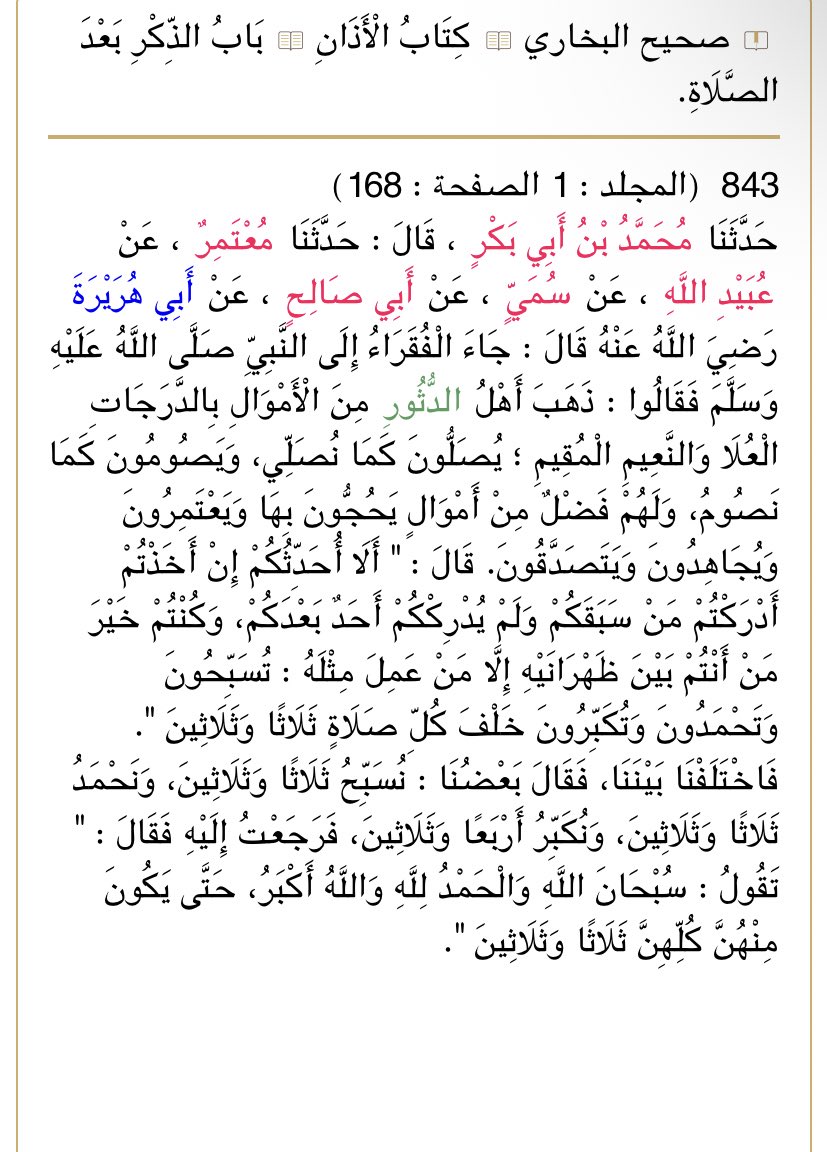 صحيح البخاري كِتَابُ الْأَذَانِ بَابُ الذِّكْرِ بَعْدَ الصَّلَاةِ.

843 (المجلد : 1 الصفحة : 168)
حَدَّثَنَا مُحَمَّدُ بْنُ أَبِي بَكْرٍ ، قَالَ : حَدَّثَنَا مُعْتَمِرٌ ، عَنْ عُبَيْدِ اللَّهِ ، عَنْ سُمَيٍّ ، عَنْ أَبِي صَالِحٍ ، عَنْ أَبِي هُرَيْرَةَ رَضِيَ اللَّهُ عَنْهُ قَالَ : جَاءَ الْفُقَرَاءُ إِلَى النَّبِيِّ صَلَّى اللَّهُ عَلَيْهِ وَسَلَّمَ فَقَالُوا : ذَهَبَ أَهْلُ الدُّثُورِ مِنَ الْأَمْوَالِ بِالدَّرَجَاتِ الْعُلَا وَالنَّعِيمِ الْمُقِيمِ ؛ يُصَلُّونَ كَمَا نُصَلِّي، وَيَصُومُونَ كَمَا نَصُومُ، وَلَهُمْ فَضْلٌ مِنْ أَمْوَالٍ يَحُجُّونَ بِهَا وَيَعْتَمِرُونَ وَيُجَاهِدُونَ وَيَتَصَدَّقُونَ. قَالَ : " أَلَا أُحَدِّثُكُمْ إِنْ أَخَذْتُمْ أَدْرَكْتُمْ مَنْ سَبَقَكُمْ وَلَمْ يُدْرِكْكُمْ أَحَدٌ بَعْدَكُمْ، وَكُنْتُمْ خَيْرَ مَنْ أَنْتُمْ بَيْنَ ظَهْرَانَيْهِ إِلَّا مَنْ عَمِلَ مِثْلَهُ : تُسَبِّحُونَ وَتَحْمَدُونَ وَتُكَبِّرُونَ خَلْفَ كُلِّ صَلَاةٍ ثَلَاثًا وَثَلَاثِينَ ". فَاخْتَلَفْنَا بَيْنَنَا، فَقَالَ بَعْضُنَا : نُسَبِّحُ ثَلَاثًا وَثَلَاثِينَ، وَنَحْمَدُ ثَلَاثًا وَثَلَاثِينَ، وَنُكَبِّرُ أَرْبَعًا وَثَلَاثِينَ، فَرَجَعْتُ إِلَيْهِ فَقَالَ : " تَقُولُ : سُبْحَانَ اللَّهِ وَالْحَمْدُ لِلَّهِ وَاللَّهُ أَكْبَرُ، حَتَّى يَكُونَ مِنْهُنَّ كُلِّهِنَّ ثَلَاثًا وَثَلَاثِينَ ".